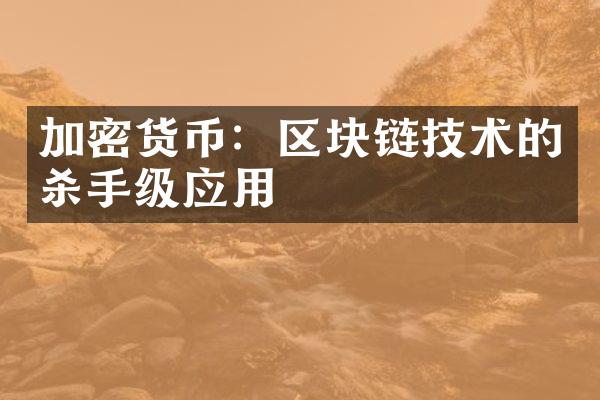 加密货币：区块链技术的杀手级应用